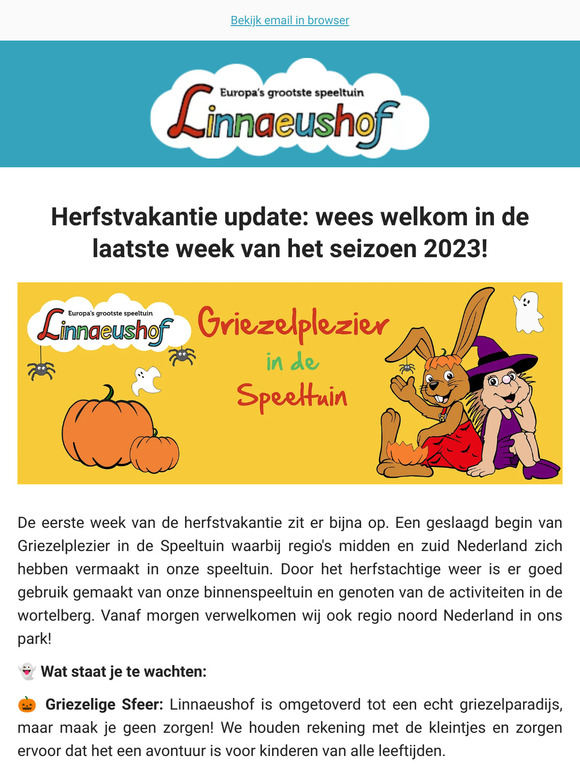 Bekijk email in browser

Europa's grootste speeltuin
Linnaeushof

Herfstvakantie update: wees welkom in de laatste week van het seizoen 2023!

Europa's grootste speeltuin
Linnaeushof

Griezelplezier in de Speeltuin

De eerste week van de herfstvakantie zit er bijna op. Een geslaagd begin van Griezelplezier in de Speeltuin waarbij regio's midden en zuid Nederland zich hebben vermaakt in onze speeltuin. Door het herfstachtige weer is er goed gebruik gemaakt van onze binnenspeeltuin en genoten van de activiteiten in de wortelberg. Vanaf morgen verwelkomen wij ook regio noord Nederland in ons park!

👻 Wat staat je te wachten:

🎃 Griezelige Sfeer: Linnaeushof is omgetoverd tot een echt griezelparadijs, maar maak je geen zorgen! We houden rekening met de kleintjes en zorgen ervoor dat het een avontuur is voor kinderen van alle leeftijden.